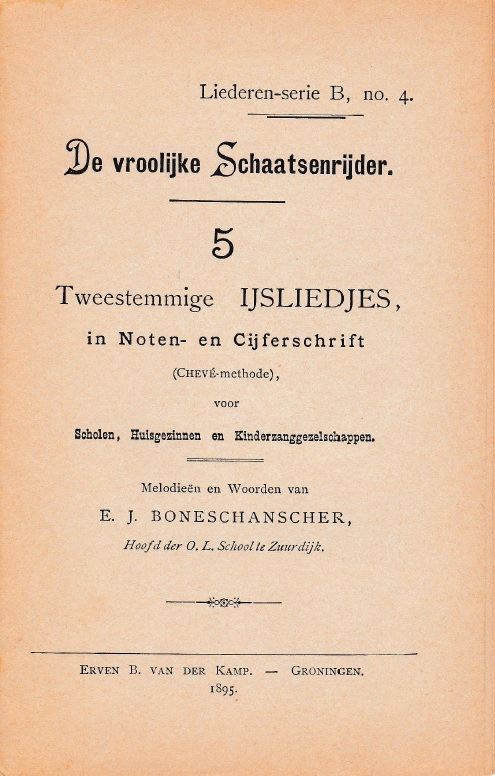 Liederen-serie B, no. 4.

De vroolijke Schaatsenrijder.

5

Tweestemmige IJSLIEDJES,

in Noten- en Cijferschrift

(CHEVÉ-methode),

voor

Scholen, Huisgezinnen en Kinderzanggezelschappen.

Melodieën en Woorden van

E. J. BONESCHANSCHER,

Hoofd der O. L. School te Zuurdijk.

ERVEN B. VAN DER KAMP. — GRONINGEN.

1895.